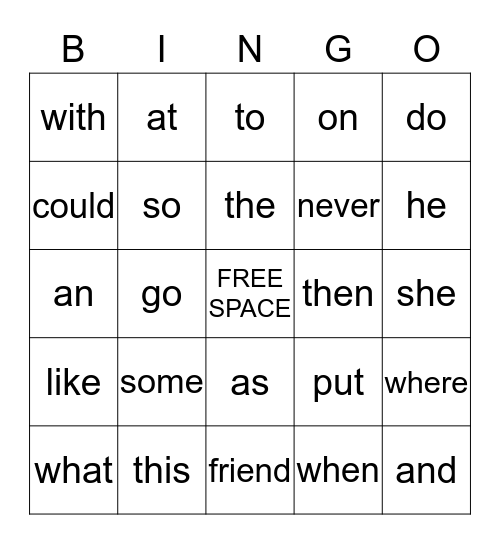 | B | I | N | G | O |
|---|---|---|---|---|
| with | at | to | on | do |
| could | so | the | never | he |
| an | go | FREE SPACE | then | she |
| like | some | as | put | where |
| what | this | friend | when | and |